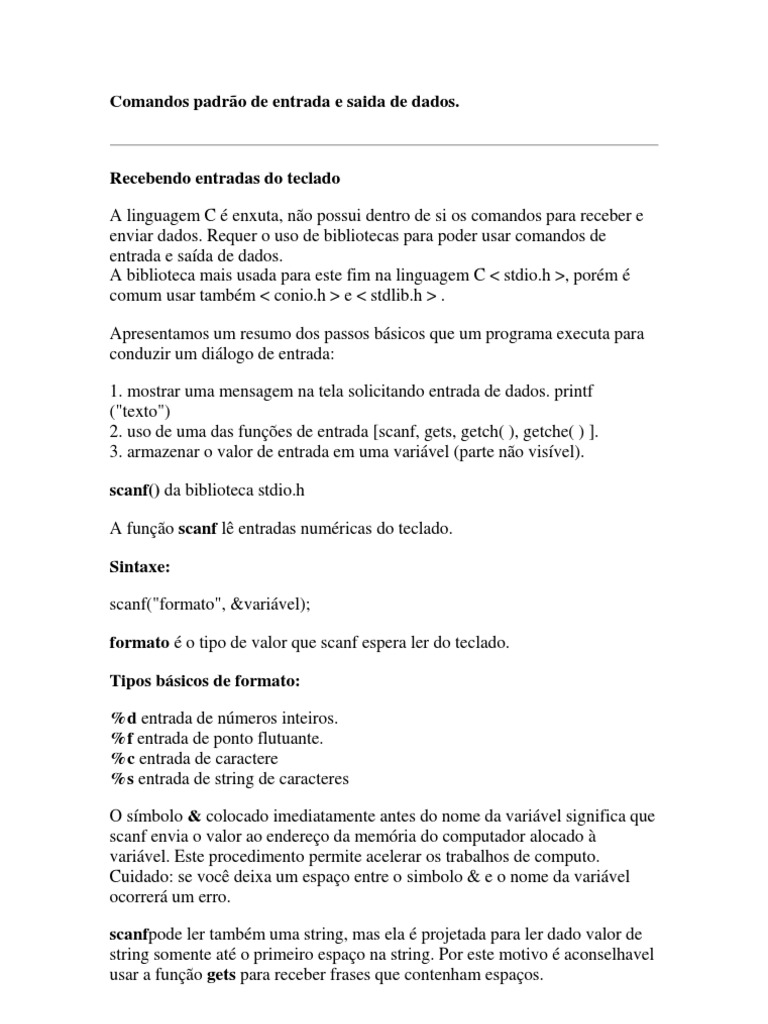 Comandos padrão de entrada e saida de dados.

Recebendo entradas do teclado

A linguagem C é enxuta, não possui dentro de si os comandos para receber e enviar dados. Requer o uso de bibliotecas para poder usar comandos de entrada e saída de dados.
A biblioteca mais usada para este fim na linguagem C < stdio.h >, porém é comum usar também < conio.h > e < stdlib.h > .

Apresentamos um resumo dos passos básicos que um programa executa para conduzir um diálogo de entrada:

1. mostrar uma mensagem na tela solicitando entrada de dados. printf ("texto")
2. uso de uma das funções de entrada [scanf, gets, getch( ), getche( ) ].
3. armazenar o valor de entrada em uma variável (parte não visível).

scanf() da biblioteca stdio.h

A função scanf lê entradas numéricas do teclado.

Sintaxe:

scanf("formato", &variável);

formato é o tipo de valor que scanf espera ler do teclado.

Tipos básicos de formato:

%d entrada de números inteiros.
%f entrada de ponto flutuante.
%c entrada de caractere
%s entrada de string de caracteres

O símbolo & colocado imediatamente antes do nome da variável significa que scanf envia o valor ao endereço da memória do computador alocado à variável. Este procedimento permite acelerar os trabalhos de computo. Cuidado: se você deixa um espaço entre o simbolo & e o nome da variável ocorrerá um erro.

scanfpode ler também uma string, mas ela é projetada para ler dado valor de string somente até o primeiro espaço na string. Por este motivo é aconselhavel usar a função gets para receber frases que contenham espaços.